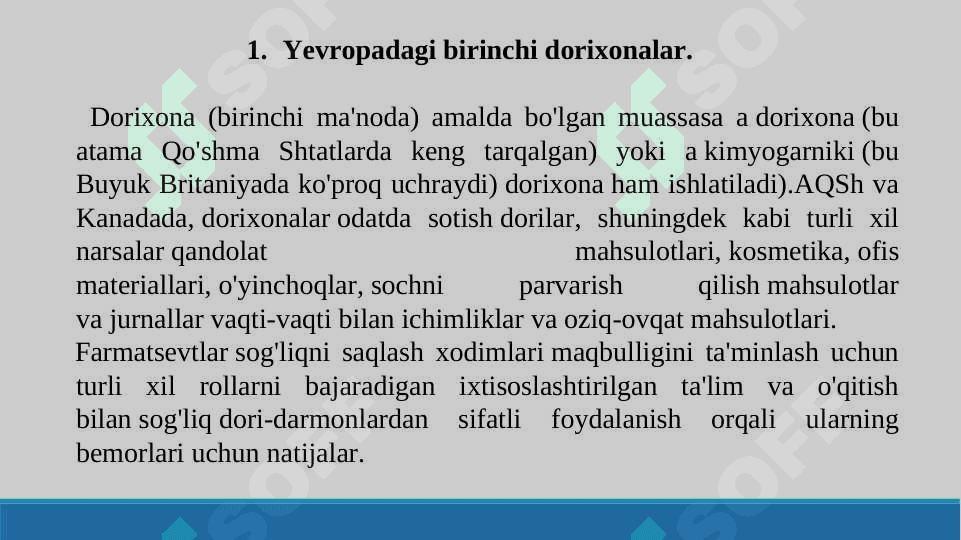 1. Yevropadagi birinchi dorixonalar.

Dorixona (birinchi ma'noda) amalda bo'lgan muassasa a dorixona (bu atama Qo'shma Shtatlarda keng tarqalgan) yoki a kimyogarniki (bu Buyuk Britaniyada ko'proq uchraydi) dorixona ham ishlatiladi).AQSh va Kanadada, dorixonalar odatda sotish dorilar, shuningdek kabi turli xil narsalar qandolat mahsulotlari, kosmetika, ofis materiallari, o'yinchoqlar, sochni parvarish qilish mahsulotlar va jurnallar vaqti-vaqti bilan ichimliklar va oziq-ovqat mahsulotlari. Farmatsevtlar sog'liqni saqlash xodimlari maqbulligini ta'minlash uchun turli xil rollarni bajaradigan ixtisoslashtirilgan ta'lim va o'qitish bilan sog'liq dori-darmonlardan sifatli foydalanish orqali ularning bemorlari uchun natijalar.